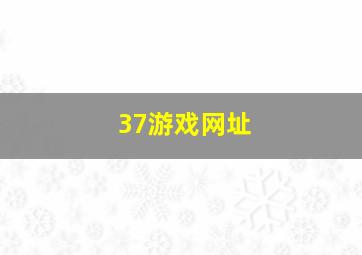 37游戏网址